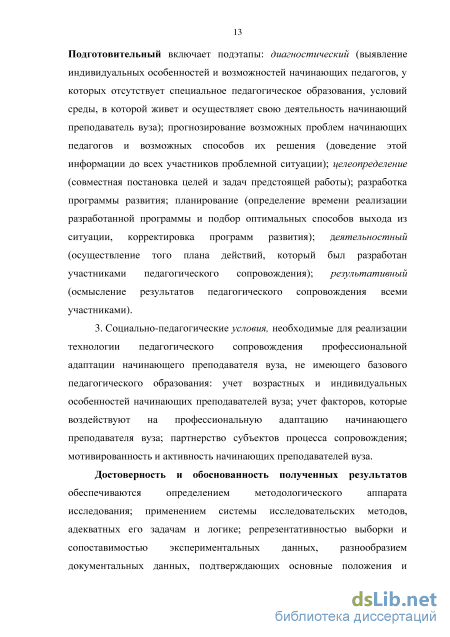 13

Подготовительный включает подэтапы: диагностический (выявление индивидуальных особенностей и возможностей начинающих педагогов, у которых отсутствует специальное педагогическое образования, условий среды, в которой живет и осуществляет свою деятельность начинающий преподаватель вуза); прогнозирование возможных проблем начинающих педагогов и возможных способов их решения (доведение этой информации до всех участников проблемной ситуации); целеопределение (совместная постановка целей и задач предстоящей работы); разработка программы развития; планирование (определение времени реализации разработанной программы и подбор оптимальных способов выхода из ситуации, корректировка программ развития); деятельностный (осуществление того плана действий, который был разработан участниками педагогического сопровождения); результативный (осмысление результатов педагогического сопровождения всеми участниками).

3. Социально-педагогические условия, необходимые для реализации технологии педагогического сопровождения профессиональной адаптации начинающего преподавателя вуза, не имеющего базового педагогического образования: учет возрастных и индивидуальных особенностей начинающих преподавателей вуза; учет факторов, которые воздействуют на профессиональную адаптацию начинающего преподавателя вуза; партнерство субъектов процесса сопровождения; мотивированность и активность начинающих преподавателей вуза.

Достоверность и обоснованность полученных результатов обеспечиваются определением методологического аппарата исследования; применением системы исследовательских методов, адекватных его задачам и логике; репрезентативностью выборки и сопоставимостью экспериментальных данных, разнообразием документальных данных, подтверждающих основные положения и

dsLib.net
библиотека диссертаций